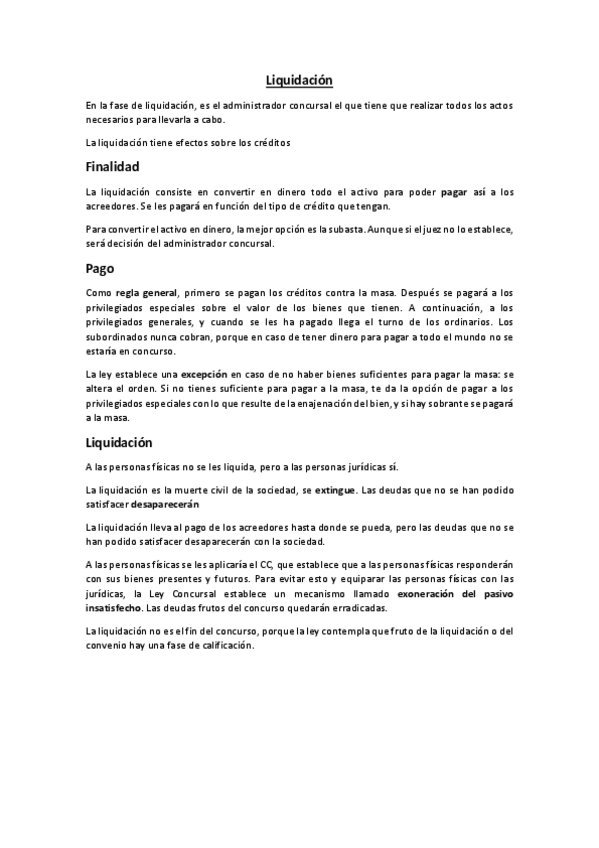 Liquidación

En la fase de liquidación, es el administrador concursal el que tiene que realizar todos los actos necesarios para llevarla a cabo.

La liquidación tiene efectos sobre los créditos

Finalidad

La liquidación consiste en convertir en dinero todo el activo para poder pagar así a los acreedores. Se les pagará en función del tipo de crédito que tengan.

Para convertir el activo en dinero, la mejor opción es la subasta. Aunque si el juez no lo establece, será decisión del administrador concursal.

Pago

Como regla general, primero se pagan los créditos contra la masa. Después se pagará a los privilegiados especiales sobre el valor de los bienes que tienen. A continuación, a los privilegiados generales, y cuando se les ha pagado llega el turno de los ordinarios. Los subordinados nunca cobran, porque en caso de tener dinero para pagar a todo el mundo no se estaría en concurso.

La ley establece una excepción en caso de no haber bienes suficientes para pagar la masa: se altera el orden. Si no tienes suficiente para pagar a la masa, te da la opción de pagar a los privilegiados especiales con lo que resulte de la enajenación del bien, y si hay sobrante se pagará a la masa.

Liquidación

A las personas físicas no se les liquida, pero a las personas jurídicas sí.

La liquidación es la muerte civil de la sociedad, se extingue. Las deudas que no se han podido satisfacer desaparecerán

La liquidación lleva al pago de los acreedores hasta donde se pueda, pero las deudas que no se han podido satisfacer desaparecerán con la sociedad.

A las personas físicas se les aplicaría el CC, que establece que a las personas físicas responderán con sus bienes presentes y futuros. Para evitar esto y equiparar las personas físicas con las jurídicas, la Ley Concursal establece un mecanismo llamado exoneración del pasivo insatisfecho. Las deudas frutos del concurso quedarán erradicadas.

La liquidación no es el fin del concurso, porque la ley contempla que fruto de la liquidación o del convenio hay una fase de calificación.